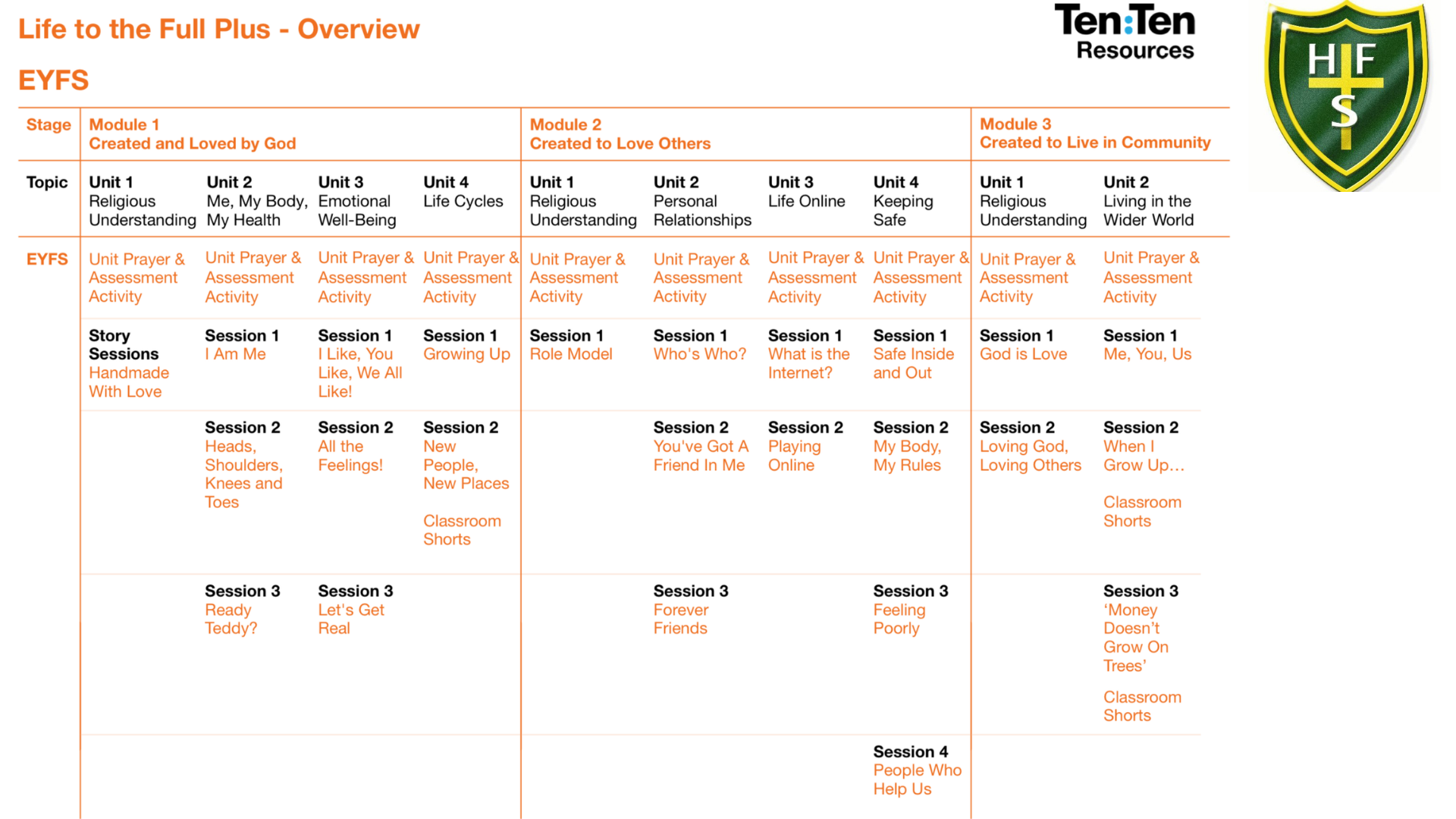 Life to the Full Plus - Overview

Ten:Ten Resources

HFS

EYFS

| Stage | Module 1 Created and Loved by God | | | | Module 2 Created to Love Others | | | | Module 3 Created to Live in Community | |
|---|---|---|---|---|---|---|---|---|---|---|
| Topic | Unit 1 Religious Understanding | Unit 2 Me, My Body, My Health | Unit 3 Emotional Well-Being | Unit 4 Life Cycles | Unit 1 Religious Understanding | Unit 2 Personal Relationships | Unit 3 Life Online | Unit 4 Keeping Safe | Unit 1 Religious Understanding | Unit 2 Living in the Wider World |
| EYFS | Unit Prayer & Assessment Activity | Unit Prayer & Assessment Activity | Unit Prayer & Assessment Activity | Unit Prayer & Assessment Activity | Unit Prayer & Assessment Activity | Unit Prayer & Assessment Activity | Unit Prayer & Assessment Activity | Unit Prayer & Assessment Activity | Unit Prayer & Assessment Activity | Unit Prayer & Assessment Activity |
| | Story Sessions Handmade With Love | Session 1 I Am Me | Session 1 I Like, You Like, We All Like! | Session 1 Growing Up | Session 1 Role Model | Session 1 Who's Who? | Session 1 What is the Internet? | Session 1 Safe Inside and Out | Session 1 God is Love | Session 1 Me, You, Us |
| | | Session 2 Heads, Shoulders, Knees and Toes | Session 2 All the Feelings! | Session 2 New People, New Places Classroom Shorts | | Session 2 You've Got A Friend In Me | Session 2 Playing Online | Session 2 My Body, My Rules | Session 2 Loving God, Loving Others | Session 2 When I Grow Up... Classroom Shorts |
| | | Session 3 Ready Teddy? | Session 3 Let's Get Real | | | Session 3 Forever Friends | | Session 3 Feeling Poorly | | Session 3 'Money Doesn't Grow On Trees' Classroom Shorts |
| | | | | | | | | Session 4 People Who Help Us | | |